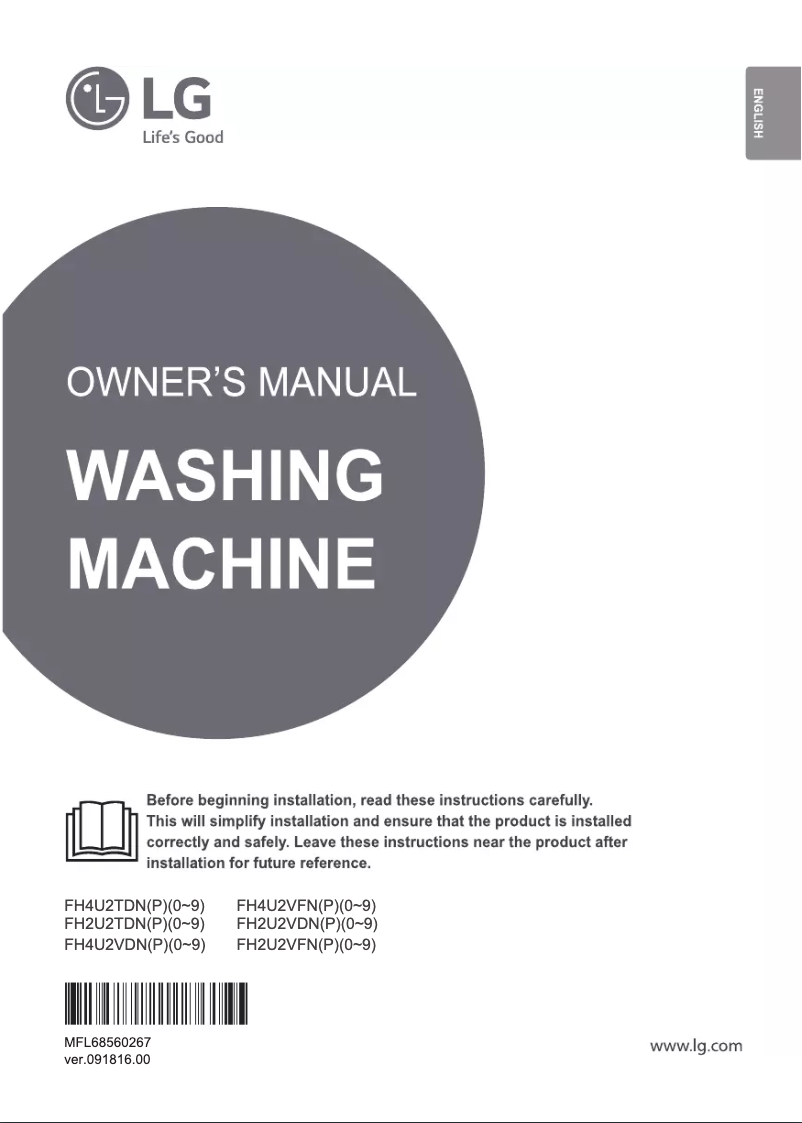 LG
Life's Good

ENGLISH

OWNER'S MANUAL

WASHING MACHINE

Before beginning installation, read these instructions carefully. This will simplify installation and ensure that the product is installed correctly and safely. Leave these instructions near the product after installation for future reference.

FH4U2TDN(P)(0~9)
FH2U2TDN(P)(0~9)
FH4U2VDN(P)(0~9)

FH4U2VFN(P)(0~9)
FH2U2VDN(P)(0~9)
FH2U2VFN(P)(0~9)

MFL68560267
ver.091816.00

www.lg.com